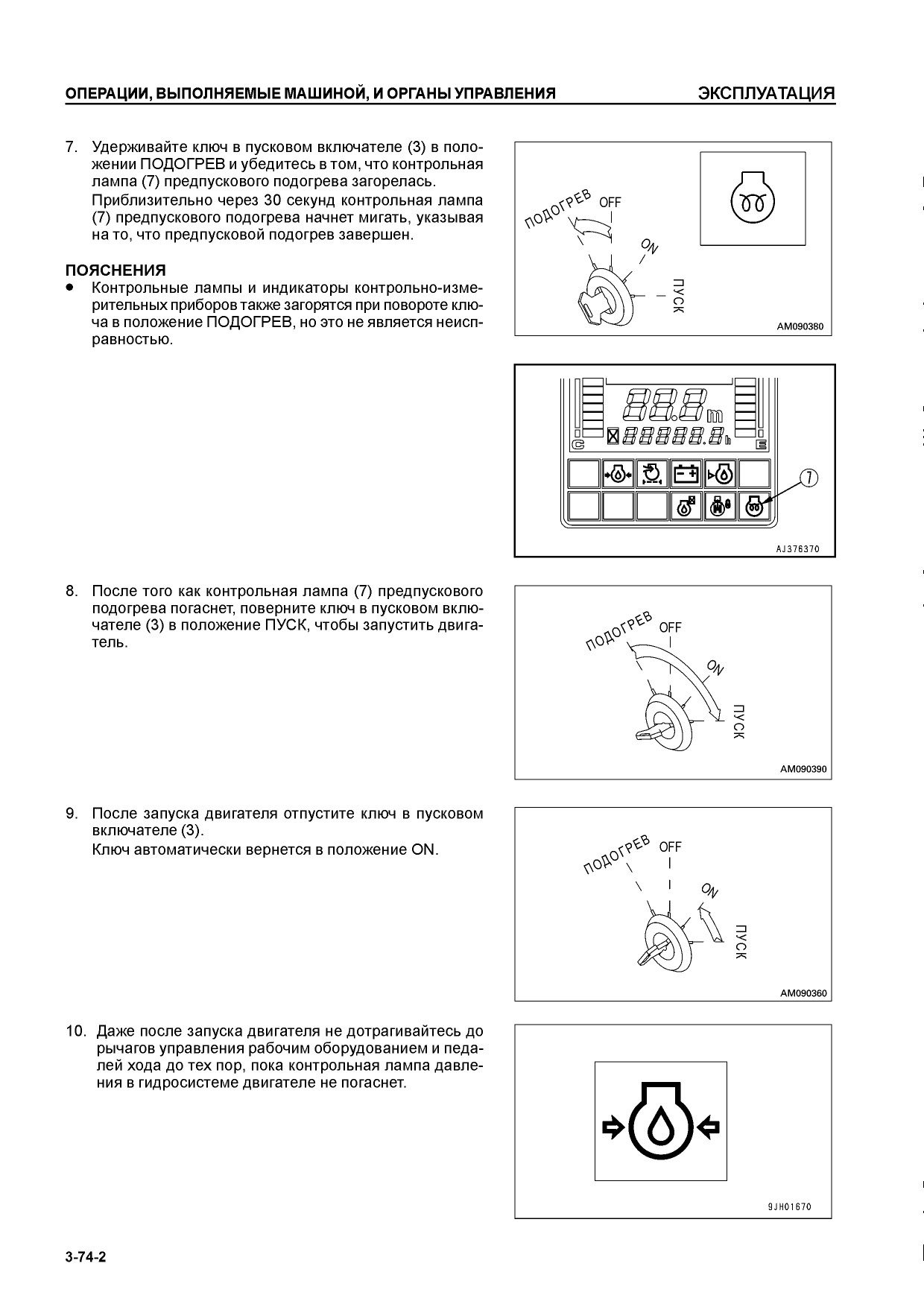 ОПЕРАЦИИ, ВЫПОЛНЯЕМЫЕ МАШИНОЙ, И ОРГАНЫ УПРАВЛЕНИЯ ЭКСПЛУАТАЦИЯ

7. Удерживайте ключ в пусковом включателе (3) в положении ПОДОГРЕВ и убедитесь в том, что контрольная лампа (7) предпускового подогрева загорелась.
Приблизительно через 30 секунд контрольная лампа (7) предпускового подогрева начнет мигать, указывая на то, что предпусковой подогрев завершен.

ПОЯСНЕНИЯ
● Контрольные лампы и индикаторы контрольно-измерительных приборов также загорятся при повороте ключа в положение ПОДОГРЕВ, но это не является неисправностью.

ПОДОГРЕВ OFF ON ПУСК
AM090380

m h C E
7
AJ376370

8. После того как контрольная лампа (7) предпускового подогрева погаснет, поверните ключ в пусковом включателе (3) в положение ПУСК, чтобы запустить двигатель.

ПОДОГРЕВ OFF ON ПУСК
AM090390

9. После запуска двигателя отпустите ключ в пусковом включателе (3).
Ключ автоматически вернется в положение ON.

ПОДОГРЕВ OFF ON ПУСК
AM090360

10. Даже после запуска двигателя не дотрагивайтесь до рычагов управления рабочим оборудованием и педалей хода до тех пор, пока контрольная лампа давления в гидросистеме двигателе не погаснет.

9JH01670

3-74-2